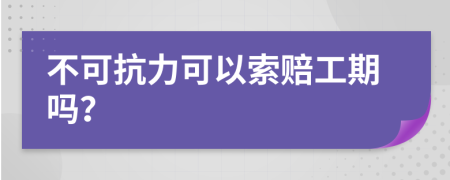 不可抗力可以索赔工期吗?